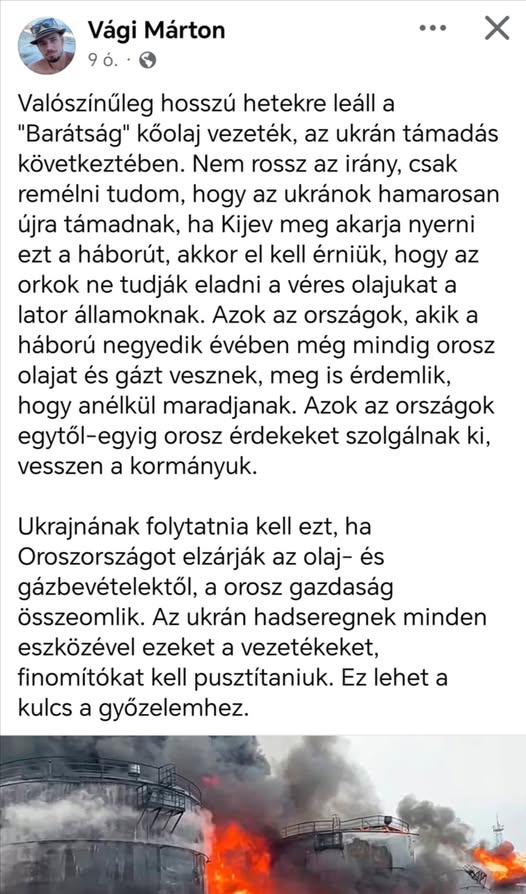 Vági Márton
9 ó. ·

Valószínűleg hosszú hetekre leáll a "Barátság" kőolaj vezeték, az ukrán támadás következtében. Nem rossz az irány, csak remélni tudom, hogy az ukránok hamarosan újra támadnak, ha Kijev meg akarja nyerni ezt a háborút, akkor el kell érniük, hogy az orkok ne tudják eladni a véres olajukat a lator államoknak. Azok az országok, akik a háború negyedik évében még mindig orosz olajat és gázt vesznek, meg is érdemlik, hogy anélkül maradjanak. Azok az országok egytől-egyig orosz érdekeket szolgálnak ki, vesszen a kormányuk.

Ukrajnának folytatnia kell ezt, ha Oroszországot elzárják az olaj- és gázbevételektől, a orosz gazdaság összeomlik. Az ukrán hadseregnek minden eszközével ezeket a vezetékeket, finomítókat kell pusztítaniuk. Ez lehet a kulcs a győzelemhez.